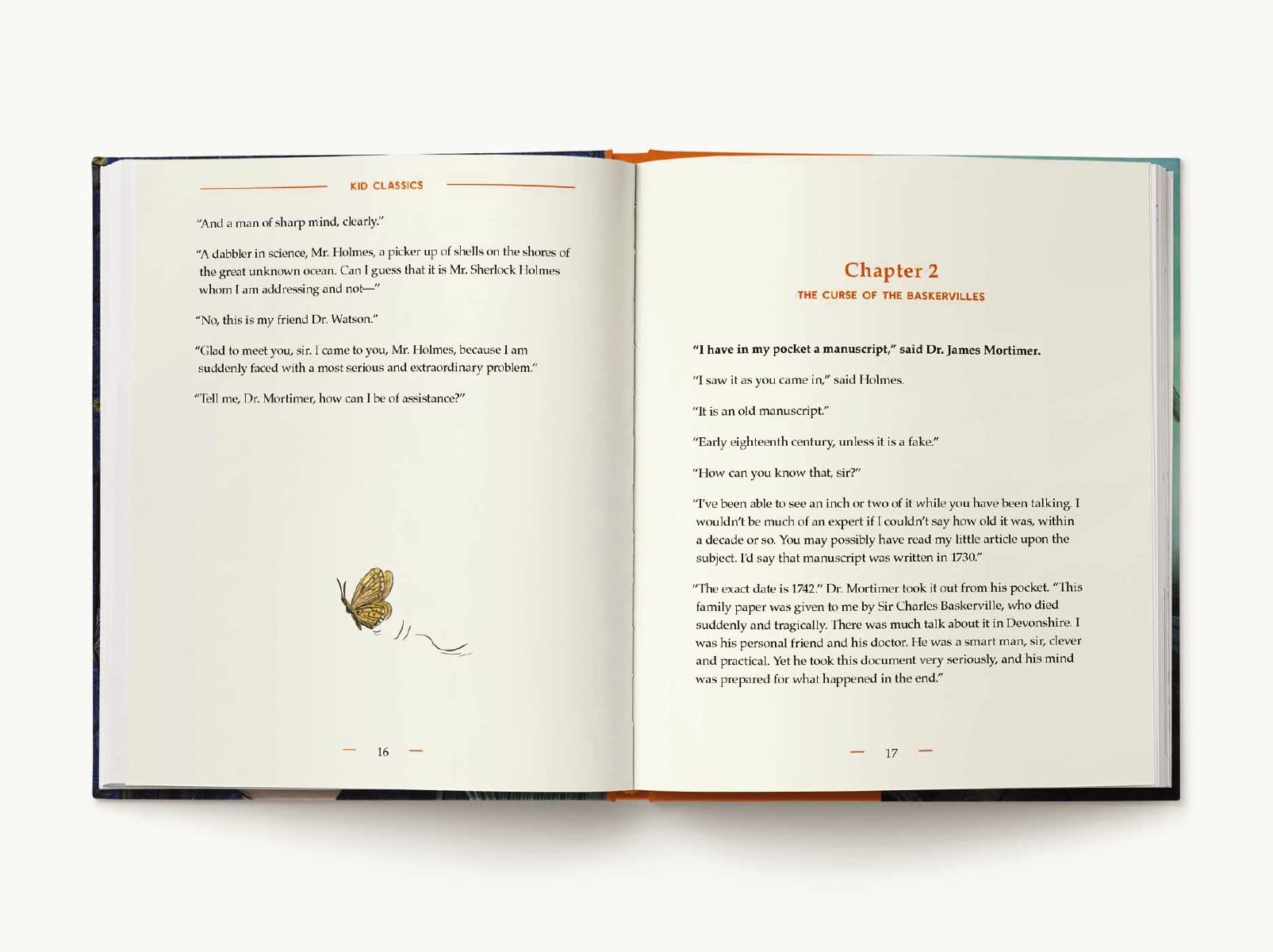 KID CLASSICS

"And a man of sharp mind, clearly."

"A dabbler in science, Mr. Holmes, a picker up of shells on the shores of the great unknown ocean. Can I guess that it is Mr. Sherlock Holmes whom I am addressing and not—"

"No, this is my friend Dr. Watson."

"Glad to meet you, sir. I came to you, Mr. Holmes, because I am suddenly faced with a most serious and extraordinary problem."

"Tell me, Dr. Mortimer, how can I be of assistance?"

— 16 —

Chapter 2
THE CURSE OF THE BASKERVILLES

"I have in my pocket a manuscript," said Dr. James Mortimer.

"I saw it as you came in," said Holmes.

"It is an old manuscript."

"Early eighteenth century, unless it is a fake."

"How can you know that, sir?"

"I've been able to see an inch or two of it while you have been talking. I wouldn't be much of an expert if I couldn't say how old it was, within a decade or so. You may possibly have read my little article upon the subject. I'd say that manuscript was written in 1730."

"The exact date is 1742." Dr. Mortimer took it out from his pocket. "This family paper was given to me by Sir Charles Baskerville, who died suddenly and tragically. There was much talk about it in Devonshire. I was his personal friend and his doctor. He was a smart man, sir, clever and practical. Yet he took this document very seriously, and his mind was prepared for what happened in the end."

— 17 —